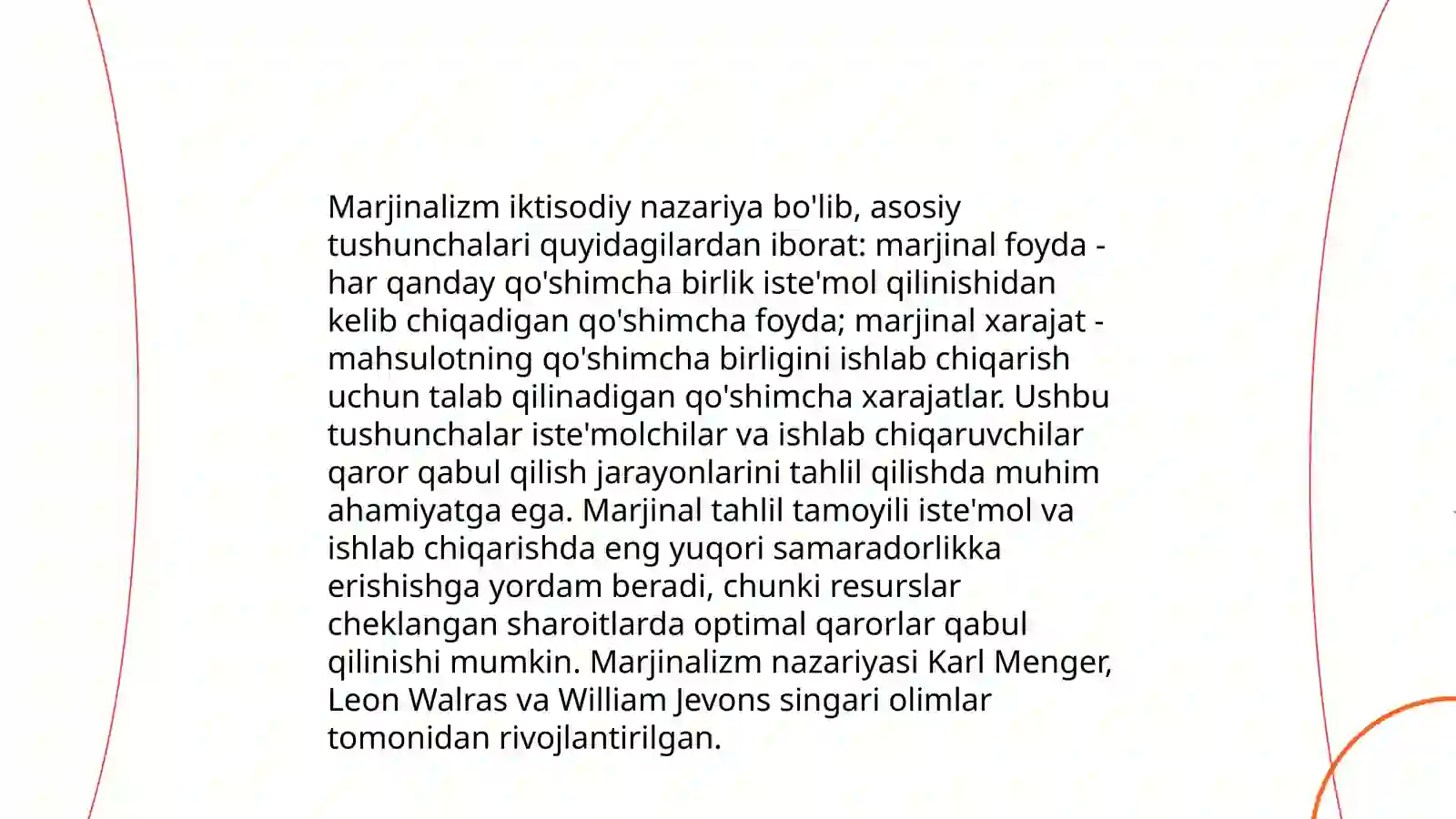 Marjinalizm iktisodiy nazariya bo'lib, asosiy tushunchalari quyidagilardan iborat: marjinal foyda - har qanday qo'shimcha birlik iste'mol qilinishidan kelib chiqadigan qo'shimcha foyda; marjinal xarajat - mahsulotning qo'shimcha birligini ishlab chiqarish uchun talab qilinadigan qo'shimcha xarajatlar. Ushbu tushunchalar iste'molchilar va ishlab chiqaruvchilar qaror qabul qilish jarayonlarini tahlil qilishda muhim ahamiyatga ega. Marjinal tahlil tamoyili iste'mol va ishlab chiqarishda eng yuqori samaradorlikka erishishga yordam beradi, chunki resurslar cheklangan sharoitlarda optimal qarorlar qabul qilinishi mumkin. Marjinalizm nazariyasi Karl Menger, Leon Walras va William Jevons singari olimlar tomonidan rivojlantirilgan.